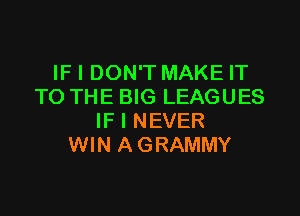 IF I DON'T MAKE IT
TO THE BIG LEAGUES
IF I NEVER
WIN A GRAMMY